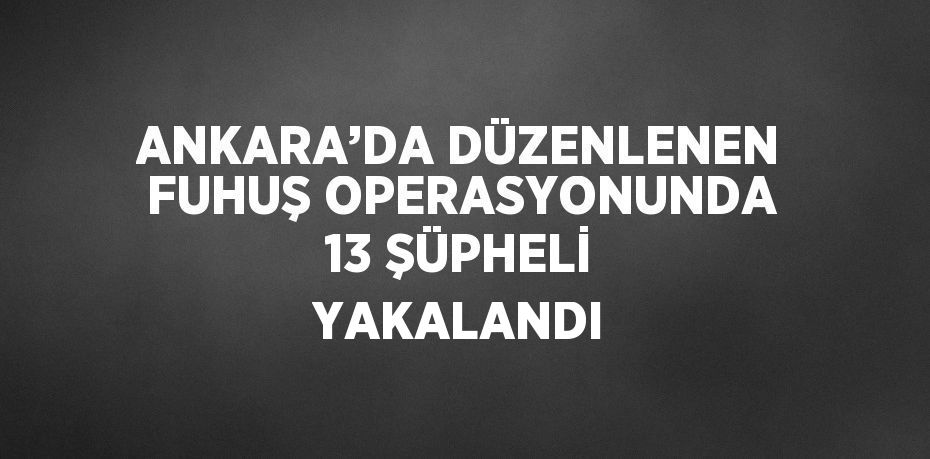 ANKARA’DA DÜZENLENEN FUHUŞ OPERASYONUNDA 13 ŞÜPHELİ

YAKALANDI